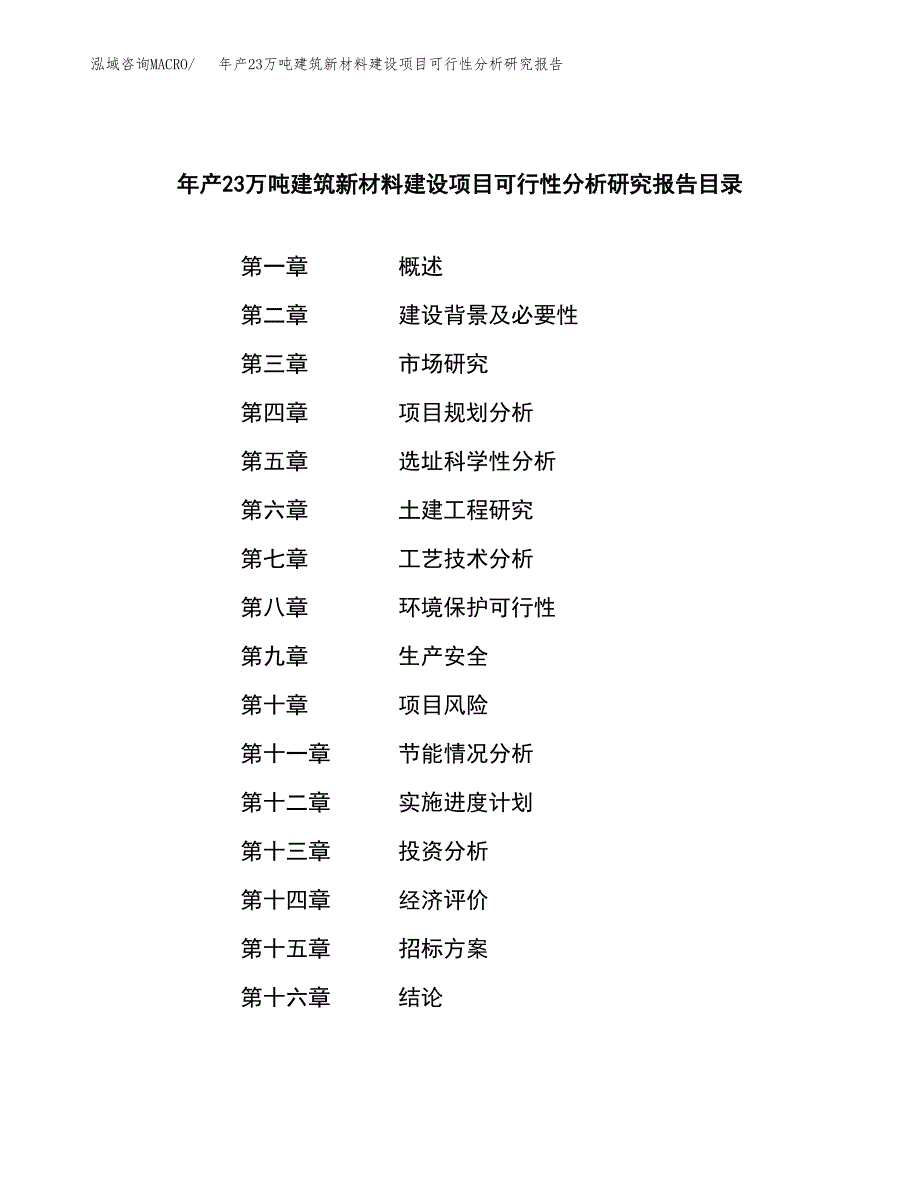 泓域咨询MACRO/　年产23万吨建筑新材料建设项目可行性分析研究报告

年产23万吨建筑新材料建设项目可行性分析研究报告目录

第一章　概述
第二章　建设背景及必要性
第三章　市场研究
第四章　项目规划分析
第五章　选址科学性分析
第六章　土建工程研究
第七章　工艺技术分析
第八章　环境保护可行性
第九章　生产安全
第十章　项目风险
第十一章　节能情况分析
第十二章　实施进度计划
第十三章　投资分析
第十四章　经济评价
第十五章　招标方案
第十六章　结论